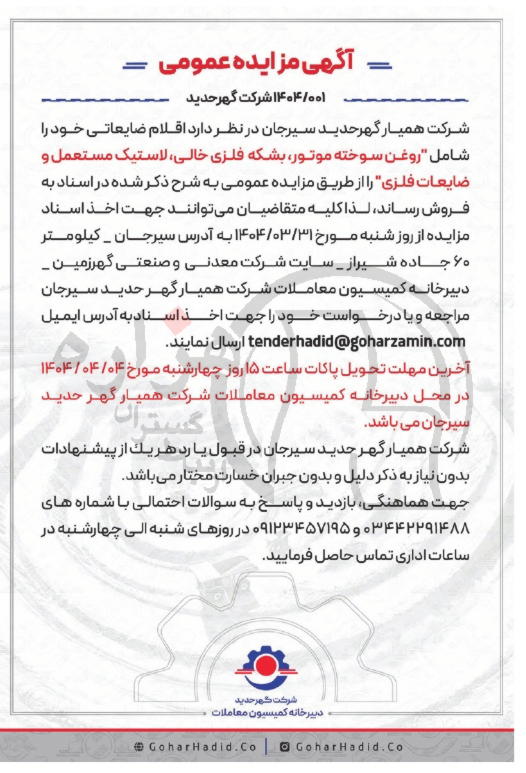 آگهی مزایده عمومی

۱۴۰۴/۰۰۱ شرکت گهرحدید

شرکت همیار گهرحدید سیرجان در نظر دارد اقلام ضایعاتی خود را شامل "روغن سوخته موتور، بشکه فلزی خالی، لاستیک مستعمل و ضایعات فلزی" را از طریق مزایده عمومی به شرح ذکر شده در اسناد به فروش رساند، لذا کلیه متقاضیان می توانند جهت اخذ اسناد مزایده از روز شنبه مورخ ۱۴۰۴/۰۳/۳۱ به آدرس سیرجان _ کیلومتر ۶۰ جاده شیراز _ سایت شرکت معدنی و صنعتی گهرزمین _ دبیرخانه کمیسیون معاملات شرکت همیار گهر حدید سیرجان مراجعه و یا درخواست خود را جهت اخذ اسناد به آدرس ایمیل tenderhadid@goharzamin.com ارسال نمایند.

آخرین مهلت تحویل پاکات ساعت ۱۵ روز چهارشنبه مورخ ۱۴۰۴/۰۴/۰۴ در محل دبیرخانه کمیسیون معاملات شرکت همیار گهر حدید سیرجان می باشد.

شرکت همیار گهر حدید سیرجان در قبول یا رد هر یک از پیشنهادات بدون نیاز به ذکر دلیل و بدون جبران خسارت مختار می باشد.

جهت هماهنگی، بازدید و پاسخ به سوالات احتمالی با شماره های ۰۳۴۴۲۲۹۱۴۸۸ و ۰۹۱۲۳۴۵۷۱۹۵ در روزهای شنبه الی چهارشنبه در ساعات اداری تماس حاصل فرمایید.

شرکت گهرحدید
دبیرخانه کمیسیون معاملات

GoharHadid.Co | GoharHadid.Co